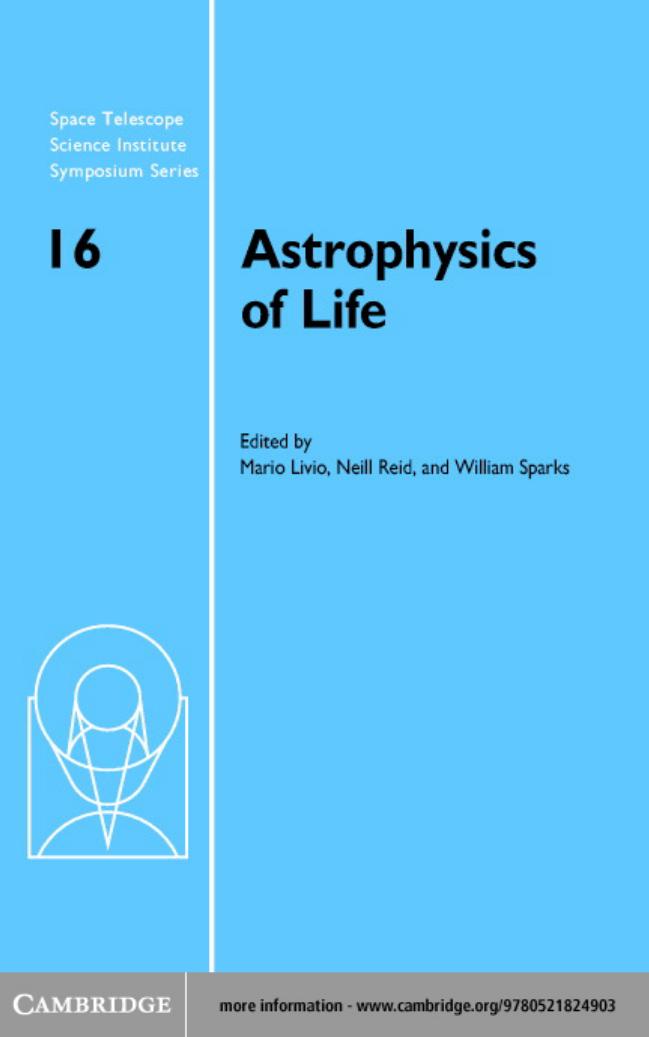 Space Telescope Science Institute Symposium Series

16

Astrophysics of Life

Edited by
Mario Livio, Neill Reid, and William Sparks

CAMBRIDGE

more information - www.cambridge.org/9780521824903